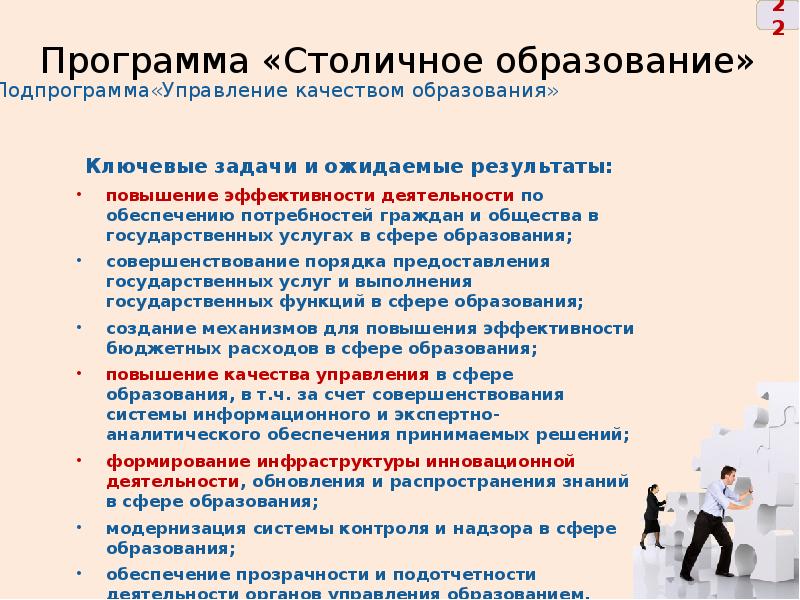 2
2

Программа «Столичное образование»

Подпрограмма«Управление качеством образования»

Ключевые задачи и ожидаемые результаты:

• повышение эффективности деятельности по обеспечению потребностей граждан и общества в государственных услугах в сфере образования;

• совершенствование порядка предоставления государственных услуг и выполнения государственных функций в сфере образования;

• создание механизмов для повышения эффективности бюджетных расходов в сфере образования;

• повышение качества управления в сфере образования, в т.ч. за счет совершенствования системы информационного и экспертно-аналитического обеспечения принимаемых решений;

• формирование инфраструктуры инновационной деятельности, обновления и распространения знаний в сфере образования;

• модернизация системы контроля и надзора в сфере образования;

• обеспечение прозрачности и подотчетности деятельности органов управления образованием.